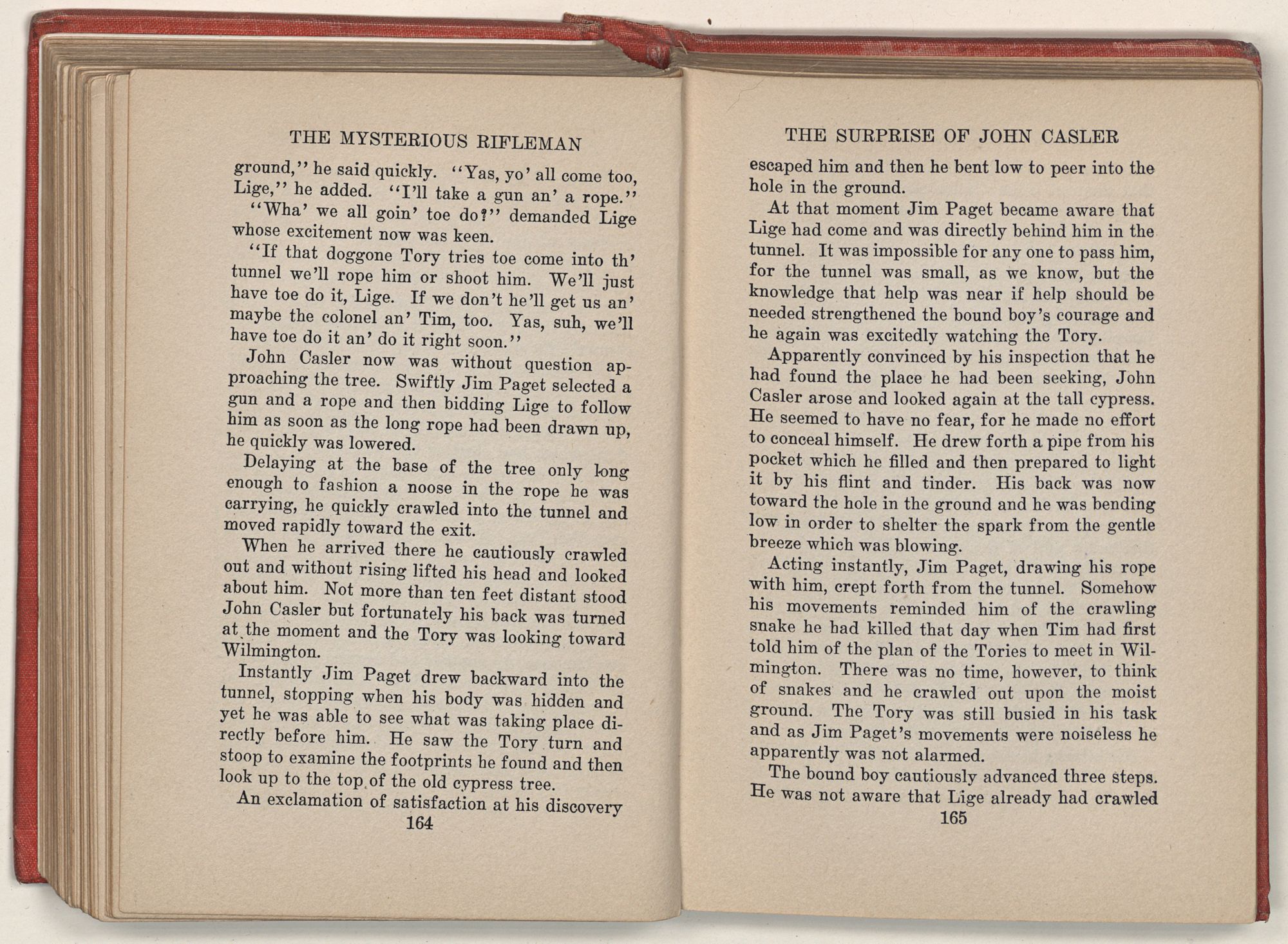 THE MYSTERIOUS RIFLEMAN

ground," he said quickly. "Yas, yo' all come too, Lige," he added. "I'll take a gun an' a rope."

"Wha' we all goin' toe do?" demanded Lige whose excitement now was keen.

"If that doggone Tory tries toe come into th' tunnel we'll rope him or shoot him. We'll just have toe do it, Lige. If we don't he'll get us an' maybe the colonel an' Tim, too. Yas, suh, we'll have toe do it an' do it right soon."

John Casler now was without question approaching the tree. Swiftly Jim Paget selected a gun and a rope and then bidding Lige to follow him as soon as the long rope had been drawn up, he quickly was lowered.

Delaying at the base of the tree only long enough to fashion a noose in the rope he was carrying, he quickly crawled into the tunnel and moved rapidly toward the exit.

When he arrived there he cautiously crawled out and without rising lifted his head and looked about him. Not more than ten feet distant stood John Casler but fortunately his back was turned at the moment and the Tory was looking toward Wilmington.

Instantly Jim Paget drew backward into the tunnel, stopping when his body was hidden and yet he was able to see what was taking place directly before him. He saw the Tory turn and stoop to examine the footprints he found and then look up to the top of the old cypress tree.

An exclamation of satisfaction at his discovery

164

THE SURPRISE OF JOHN CASLER

escaped him and then he bent low to peer into the hole in the ground.

At that moment Jim Paget became aware that Lige had come and was directly behind him in the tunnel. It was impossible for any one to pass him, for the tunnel was small, as we know, but the knowledge that help was near if help should be needed strengthened the bound boy's courage and he again was excitedly watching the Tory.

Apparently convinced by his inspection that he had found the place he had been seeking, John Casler arose and looked again at the tall cypress. He seemed to have no fear, for he made no effort to conceal himself. He drew forth a pipe from his pocket which he filled and then prepared to light it by his flint and tinder. His back was now toward the hole in the ground and he was bending low in order to shelter the spark from the gentle breeze which was blowing.

Acting instantly, Jim Paget, drawing his rope with him, crept forth from the tunnel. Somehow his movements reminded him of the crawling snake he had killed that day when Tim had first told him of the plan of the Tories to meet in Wilmington. There was no time, however, to think of snakes and he crawled out upon the moist ground. The Tory was still busied in his task and as Jim Paget's movements were noiseless he apparently was not alarmed.

The bound boy cautiously advanced three steps. He was not aware that Lige already had crawled

165